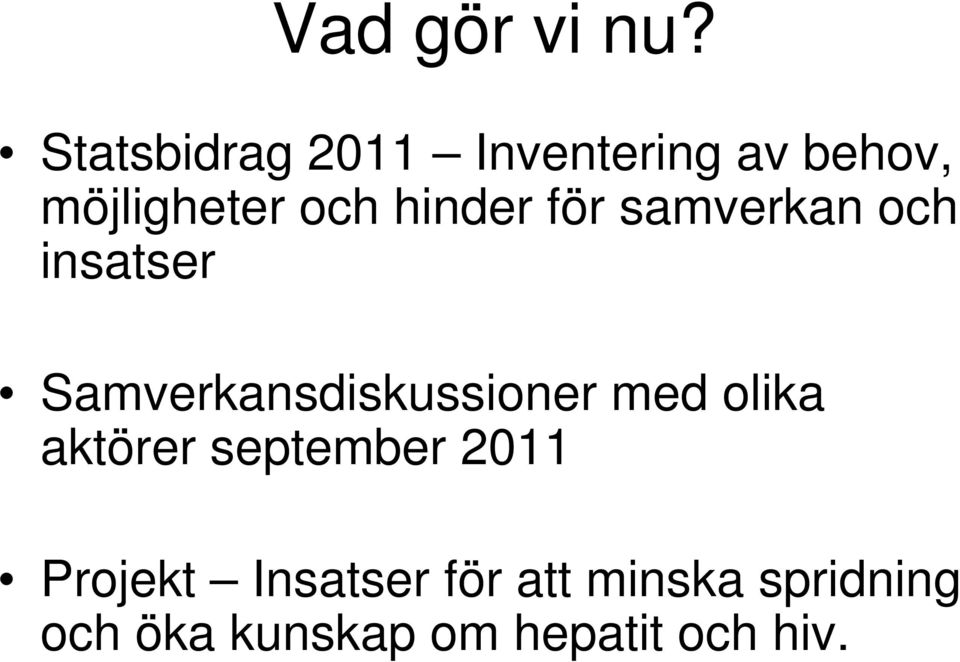 Vad gör vi nu?

• Statsbidrag 2011 – Inventering av behov, möjligheter och hinder för samverkan och insatser

• Samverkansdiskussioner med olika aktörer september 2011

• Projekt – Insatser för att minska spridning och öka kunskap om hepatit och hiv.